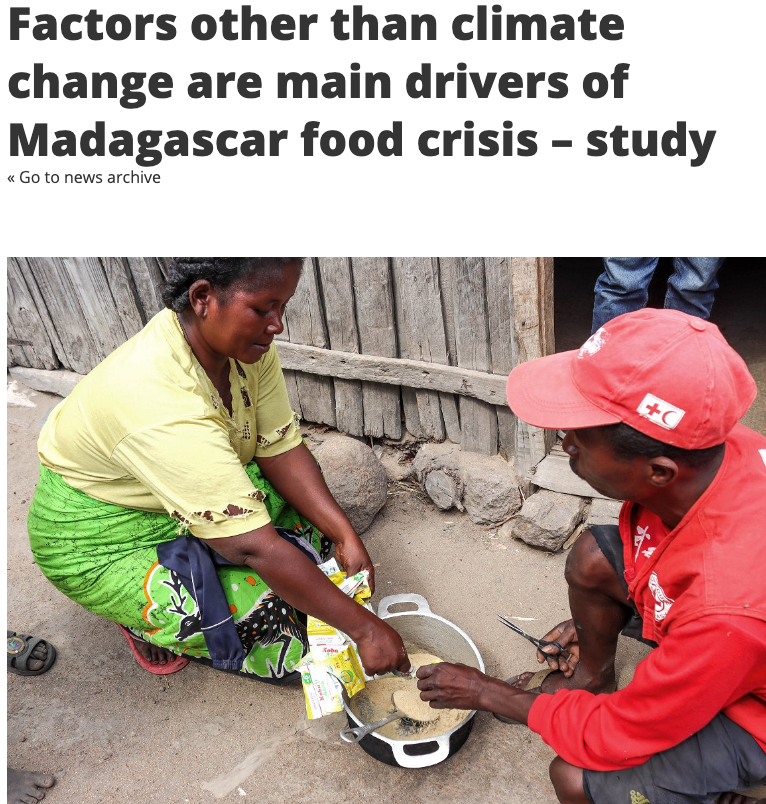 Factors other than climate change are main drivers of Madagascar food crisis – study

« Go to news archive